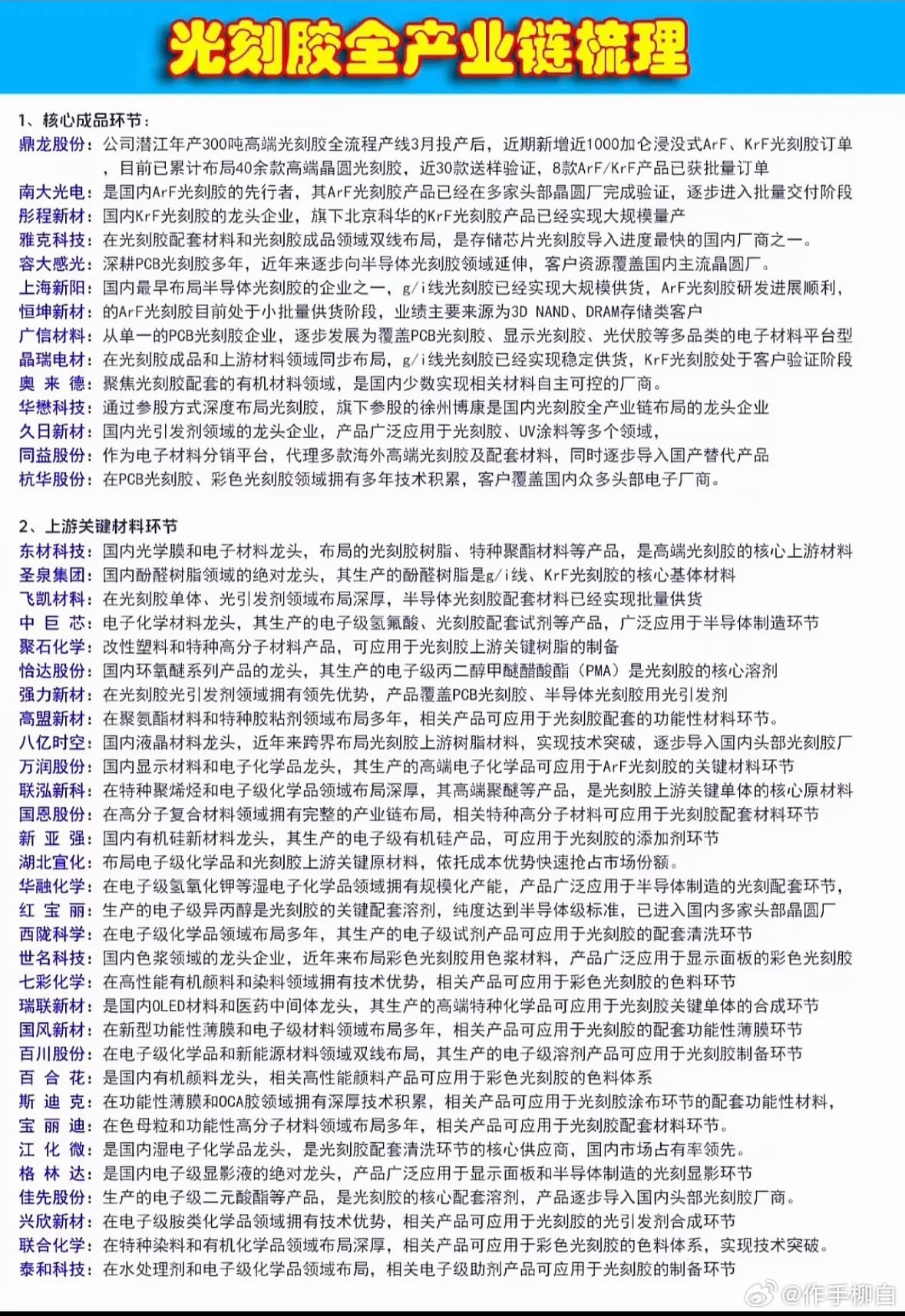 光刻胶全产业链梳理

1、核心成品环节：

鼎龙股份：公司潜江年产300吨高端光刻胶全流程产线3月投产后，近期新增近1000加仑浸没式ArF、KrF光刻胶订单，目前已累计布局40余款高端晶圆光刻胶，近30款送样验证，8款ArF/KrF产品已获批量订单

南大光电：是国内ArF光刻胶的先行者，其ArF光刻胶产品已经在多家头部晶圆厂完成验证，逐步进入批量交付阶段

彤程新材：国内KrF光刻胶的龙头企业，旗下北京科华的KrF光刻胶产品已经实现大规模量产

雅克科技：在光刻胶配套材料和光刻胶成品领域双线布局，是存储芯片光刻胶导入进度最快的国内厂商之一。

容大感光：深耕PCB光刻胶多年，近年来逐步向半导体光刻胶领域延伸，客户资源覆盖国内主流晶圆厂。

上海新阳：国内最早布局半导体光刻胶的企业之一，g/i线光刻胶已经实现大规模供货，ArF光刻胶研发进展顺利，

恒坤新材：的ArF光刻胶目前处于小批量供货阶段，业绩主要来源为3D NAND、DRAM存储类客户

广信材料：从单一的PCB光刻胶企业，逐步发展为覆盖PCB光刻胶、显示光刻胶、光伏胶等多品类的电子材料平台型

晶瑞电材：在光刻胶成品和上游材料领域同步布局，g/i线光刻胶已经实现稳定供货，KrF光刻胶处于客户验证阶段

奥 来 德：聚焦光刻胶配套的有机材料领域，是国内少数实现相关材料自主可控的厂商。

华懋科技：通过参股方式深度布局光刻胶，旗下参股的徐州博康是国内光刻胶全产业链布局的龙头企业

久日新材：国内光引发剂领域的龙头企业，产品广泛应用于光刻胶、UV涂料等多个领域，

同益股份：作为电子材料分销平台，代理多款海外高端光刻胶及配套材料，同时逐步导入国产替代产品

杭华股份：在PCB光刻胶、彩色光刻胶领域拥有多年技术积累，客户覆盖国内众多头部电子厂商。

2、上游关键材料环节

东材科技：国内光学膜和电子材料龙头，布局的光刻胶树脂、特种聚酯材料等产品，是高端光刻胶的核心上游材料

圣泉集团：国内酚醛树脂领域的绝对龙头，其生产的酚醛树脂是g/i线、KrF光刻胶的核心基体材料

飞凯材料：在光刻胶单体、光引发剂领域布局深厚，半导体光刻胶配套材料已经实现批量供货

中 巨 芯：电子化学材料龙头，其生产的电子级氢氟酸、光刻胶配套试剂等产品，广泛应用于半导体制造环节

聚石化学：改性塑料和特种高分子材料产品，可应用于光刻胶上游关键树脂的制备

怡达股份：国内环氧醚系列产品的龙头，其生产的电子级丙二醇甲醚醋酸酯（PMA）是光刻胶的核心溶剂

强力新材：在光刻胶光引发剂领域拥有领先优势，产品覆盖PCB光刻胶、半导体光刻胶用光引发剂

高盟新材：在聚氨酯材料和特种胶粘剂领域布局多年，相关产品可应用于光刻胶配套的功能性材料环节。

八亿时空：国内液晶材料龙头，近年来跨界布局光刻胶上游树脂材料，实现技术突破，逐步导入国内头部光刻胶厂

万润股份：国内显示材料和电子化学品龙头，其生产的高端电子化学品可应用于ArF光刻胶的关键材料环节

联泓新科：在特种聚烯烃和电子级化学品领域布局深厚，其高端聚醚等产品，是光刻胶上游关键单体的核心原材料

国恩股份：在高分子复合材料领域拥有完整的产业链布局，相关特种高分子材料可应用于光刻胶配套材料环节

新 亚 强：国内有机硅新材料龙头，其生产的电子级有机硅产品，可应用于光刻胶的添加剂环节

湖北宜化：布局电子级化学品和光刻胶上游关键原材料，依托成本优势快速抢占市场份额。

华融化学：在电子级氢氧化钾等湿电子化学品领域拥有规模化产能，产品广泛应用于半导体制造的光刻配套环节，

红 宝 丽：生产的电子级异丙醇是光刻胶的关键配套溶剂，纯度达到半导体级标准，已进入国内多家头部晶圆厂

西陇科学：在电子级化学品领域布局多年，其生产的电子级试剂产品可应用于光刻胶的配套清洗环节

世名科技：国内色浆领域的龙头企业，近年来布局彩色光刻胶用色浆材料，产品广泛应用于显示面板的彩色光刻胶

七彩化学：在高性能有机颜料和染料领域拥有技术优势，相关产品可应用于彩色光刻胶的色料环节

瑞联新材：是国内OLED材料和医药中间体龙头，其生产的高端特种化学品可应用于光刻胶关键单体的合成环节

国风新材：在新型功能性薄膜和电子级材料领域布局多年，相关产品可应用于光刻胶的配套功能性薄膜环节

百川股份：在电子级化学品和新能源材料领域双线布局，其生产的电子级溶剂产品可应用于光刻胶制备环节

百 合 花：是国内有机颜料龙头，相关高性能颜料产品可应用于彩色光刻胶的色料体系

斯 迪 克：在功能性薄膜和OCA胶领域拥有深厚技术积累，相关产品可应用于光刻胶涂布环节的配套功能性材料，

宝 丽 迪：在色母粒和功能性高分子材料领域布局多年，相关产品可应用于光刻胶配套材料环节。

江 化 微：是国内湿电子化学品龙头，是光刻胶配套清洗环节的核心供应商，国内市场占有率领先。

格 林 达：是国内电子级显影液的绝对龙头，产品广泛应用于显示面板和半导体制造的光刻显影环节

佳先股份：生产的电子级二元酸酯等产品，是光刻胶的核心配套溶剂，产品逐步导入国内头部光刻胶厂商。

兴欣新材：在电子级胺类化学品领域拥有技术优势，相关产品可应用于光刻胶的光引发剂合成环节

联合化学：在特种染料和有机化学品领域布局深厚，相关产品可应用于彩色光刻胶的色料体系，实现技术突破。

泰和科技：在水处理剂和电子级化学品领域布局，相关电子级助剂产品可应用于光刻胶的制备环节

@作手柳自